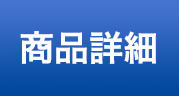 商品詳細